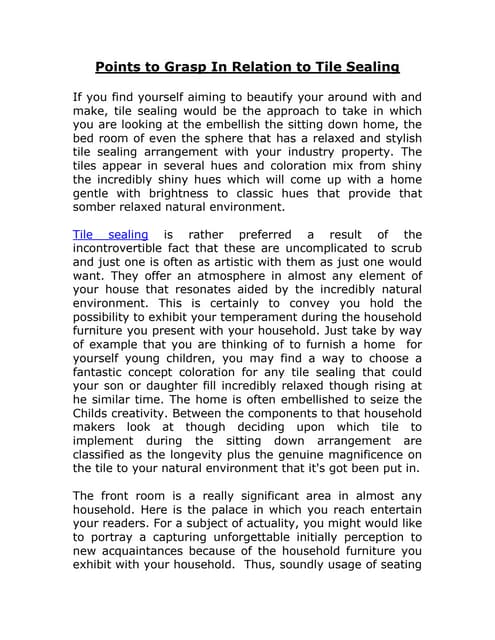 Points to Grasp In Relation to Tile Sealing

If you find yourself aiming to beautify your around with and make, tile sealing would be the approach to take in which you are looking at the embellish the sitting down home, the bed room of even the sphere that has a relaxed and stylish tile sealing arrangement with your industry property. The tiles appear in several hues and coloration mix from shiny the incredibly shiny hues which will come up with a home gentle with brightness to classic hues that provide that somber relaxed natural environment.

Tile sealing is rather preferred a result of the incontrovertible fact that these are uncomplicated to scrub and just one is often as artistic with them as just one would want. They offer an atmosphere in almost any element of your house that resonates aided by the incredibly natural environment. This is certainly to convey you hold the possibility to exhibit your temperament during the household furniture you present with your household. Just take by way of example that you are thinking of to furnish a home for yourself young children, you may find a way to choose a fantastic concept coloration for any tile sealing that could your son or daughter fill incredibly relaxed though rising at he similar time. The home is often embellished to seize the Childs creativity. Between the components to that household makers look at though deciding upon which tile to implement during the sitting down arrangement are classified as the longevity plus the genuine magnificence on the tile to your natural environment that it's got been put in.

The front room is a really significant area in almost any household. Here is the palace in which you reach entertain your readers. For a subject of actuality, you might would like to portray a capturing unforgettable initially perception to new acquaintances because of the household furniture you exhibit with your household. Thus, soundly usage of seating